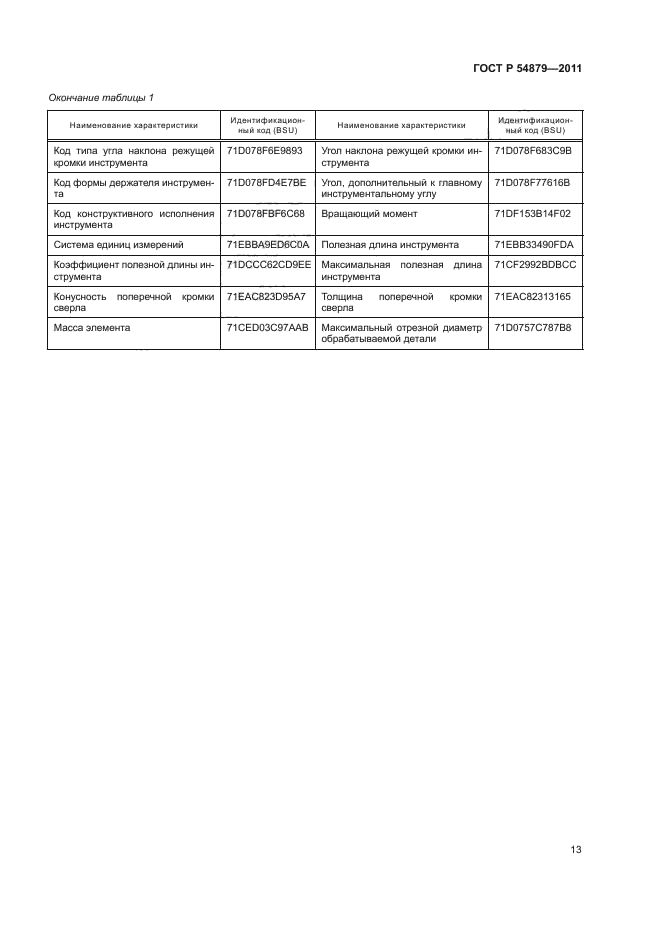 ГОСТ Р 54879—2011

Окончание таблицы 1

| Наименование характеристики | Идентификационный код (BSU) | Наименование характеристики | Идентификационный код (BSU) |
|---|---|---|---|
| Код типа угла наклона режущей кромки инструмента | 71D078F6E9893 | Угол наклона режущей кромки инструмента | 71D078F683C9B |
| Код формы держателя инструмента | 71D078FD4E7BE | Угол, дополнительный к главному инструментальному углу | 71D078F77616B |
| Код конструктивного исполнения инструмента | 71D078FBF6C68 | Вращающий момент | 71DF153B14F02 |
| Система единиц измерений | 71EBBA9ED6C0A | Полезная длина инструмента | 71EBB33490FDA |
| Коэффициент полезной длины инструмента | 71DCCC62CD9EE | Максимальная полезная длина инструмента | 71CF2992BDBCC |
| Конусность поперечной кромки сверла | 71EAC823D95A7 | Толщина поперечной кромки сверла | 71EAC82313165 |
| Масса элемента | 71CED03C97AAB | Максимальный отрезной диаметр обрабатываемой детали | 71D0757C787B8 |

13